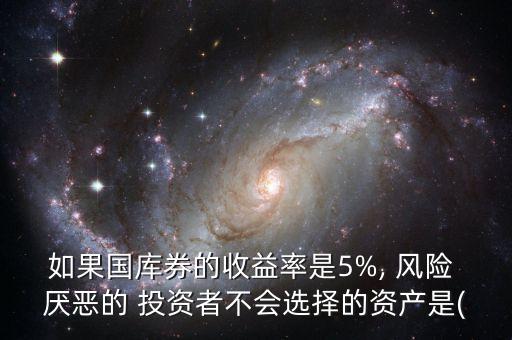 如果国库券的收益率是5%, 风险厌恶的 投资者不会选择的资产是(